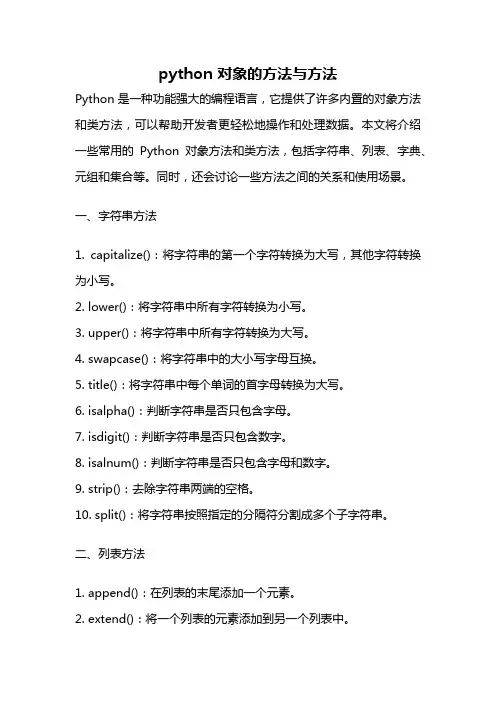 python 对象的方法与方法

Python 是一种功能强大的编程语言，它提供了许多内置的对象方法和类方法，可以帮助开发者更轻松地操作和处理数据。本文将介绍一些常用的 Python 对象方法和类方法，包括字符串、列表、字典、元组和集合等。同时，还会讨论一些方法之间的关系和使用场景。

一、字符串方法

1. capitalize()：将字符串的第一个字符转换为大写，其他字符转换为小写。
2. lower()：将字符串中所有字符转换为小写。
3. upper()：将字符串中所有字符转换为大写。
4. swapcase()：将字符串中的大小写字母互换。
5. title()：将字符串中每个单词的首字母转换为大写。
6. isalpha()：判断字符串是否只包含字母。
7. isdigit()：判断字符串是否只包含数字。
8. isalnum()：判断字符串是否只包含字母和数字。
9. strip()：去除字符串两端的空格。
10. split()：将字符串按照指定的分隔符分割成多个子字符串。

二、列表方法

1. append()：在列表的末尾添加一个元素。
2. extend()：将一个列表的元素添加到另一个列表中。